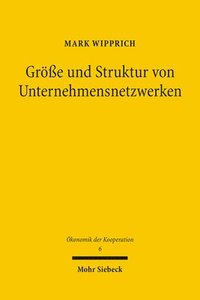 MARK WIPPRICH

Größe und Struktur von Unternehmensnetzwerken

Ökonomik der Kooperation
6

Mohr Siebeck